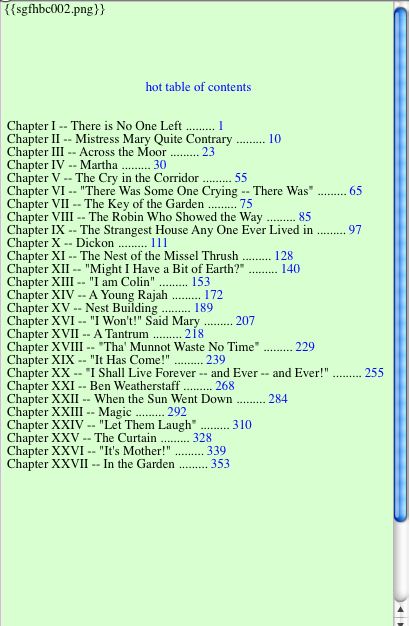 {{sgfhbc002.png}}

hot table of contents

Chapter I -- There is No One Left ......... 1
Chapter II -- Mistress Mary Quite Contrary ......... 10
Chapter III -- Across the Moor ......... 23
Chapter IV -- Martha ......... 30
Chapter V -- The Cry in the Corridor ......... 55
Chapter VI -- "There Was Some One Crying -- There Was" ......... 65
Chapter VII -- The Key of the Garden ......... 75
Chapter VIII -- The Robin Who Showed the Way ......... 85
Chapter IX -- The Strangest House Any One Ever Lived in ......... 97
Chapter X -- Dickon ......... 111
Chapter XI -- The Nest of the Missel Thrush ......... 128
Chapter XII -- "Might I Have a Bit of Earth?" ......... 140
Chapter XIII -- "I am Colin" ......... 153
Chapter XIV -- A Young Rajah ......... 172
Chapter XV -- Nest Building ......... 189
Chapter XVI -- "I Won't!" Said Mary ......... 207
Chapter XVII -- A Tantrum ......... 218
Chapter XVIII -- "Tha' Munnot Waste No Time" ......... 229
Chapter XIX -- "It Has Come!" ......... 239
Chapter XX -- "I Shall Live Forever -- and Ever -- and Ever!" ......... 255
Chapter XXI -- Ben Weatherstaff ......... 268
Chapter XXII -- When the Sun Went Down ......... 284
Chapter XXIII -- Magic ......... 292
Chapter XXIV -- "Let Them Laugh" ......... 310
Chapter XXV -- The Curtain ......... 328
Chapter XXVI -- "It's Mother!" ......... 339
Chapter XXVII -- In the Garden ......... 353